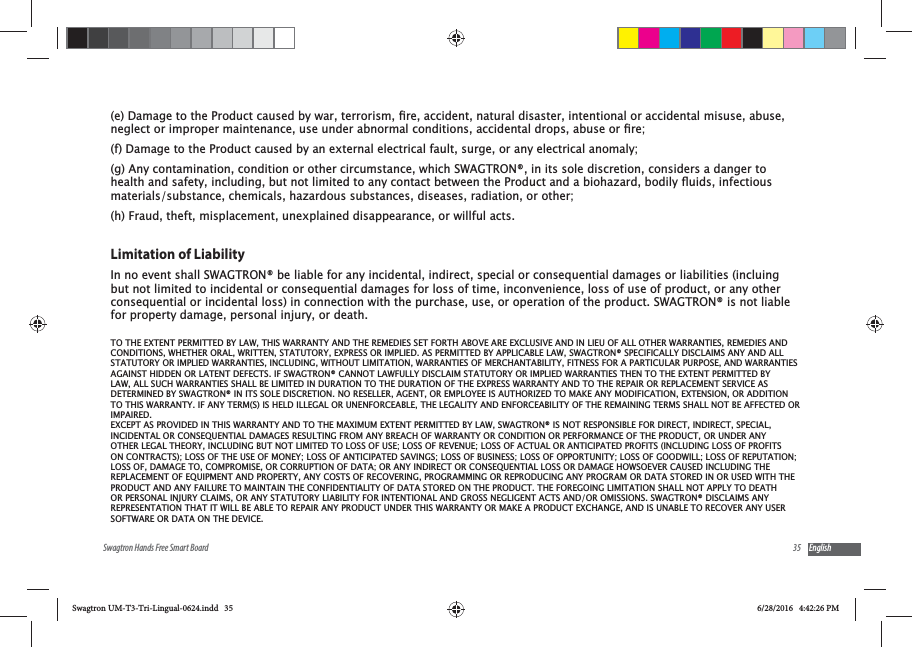 (e) Damage to the Product caused by war, terrorism, fire, accident, natural disaster, intentional or accidental misuse, abuse, neglect or improper maintenance, use under abnormal conditions, accidental drops, abuse or fire;

(f) Damage to the Product caused by an external electrical fault, surge, or any electrical anomaly;

(g) Any contamination, condition or other circumstance, which SWAGTRON®, in its sole discretion, considers a danger to health and safety, including, but not limited to any contact between the Product and a biohazard, bodily fluids, infectious materials/substance, chemicals, hazardous substances, diseases, radiation, or other;

(h) Fraud, theft, misplacement, unexplained disappearance, or willful acts.

Limitation of Liability

In no event shall SWAGTRON® be liable for any incidental, indirect, special or consequential damages or liabilities (incluing but not limited to incidental or consequential damages for loss of time, inconvenience, loss of use of product, or any other consequential or incidental loss) in connection with the purchase, use, or operation of the product. SWAGTRON® is not liable for property damage, personal injury, or death.

TO THE EXTENT PERMITTED BY LAW, THIS WARRANTY AND THE REMEDIES SET FORTH ABOVE ARE EXCLUSIVE AND IN LIEU OF ALL OTHER WARRANTIES, REMEDIES AND CONDITIONS, WHETHER ORAL, WRITTEN, STATUTORY, EXPRESS OR IMPLIED. AS PERMITTED BY APPLICABLE LAW, SWAGTRON® SPECIFICALLY DISCLAIMS ANY AND ALL STATUTORY OR IMPLIED WARRANTIES, INCLUDING, WITHOUT LIMITATION, WARRANTIES OF MERCHANTABILITY, FITNESS FOR A PARTICULAR PURPOSE, AND WARRANTIES AGAINST HIDDEN OR LATENT DEFECTS. IF SWAGTRON® CANNOT LAWFULLY DISCLAIM STATUTORY OR IMPLIED WARRANTIES THEN TO THE EXTENT PERMITTED BY LAW, ALL SUCH WARRANTIES SHALL BE LIMITED IN DURATION TO THE DURATION OF THE EXPRESS WARRANTY AND TO THE REPAIR OR REPLACEMENT SERVICE AS DETERMINED BY SWAGTRON® IN ITS SOLE DISCRETION. NO RESELLER, AGENT, OR EMPLOYEE IS AUTHORIZED TO MAKE ANY MODIFICATION, EXTENSION, OR ADDITION TO THIS WARRANTY. IF ANY TERM(S) IS HELD ILLEGAL OR UNENFORCEABLE, THE LEGALITY AND ENFORCEABILITY OF THE REMAINING TERMS SHALL NOT BE AFFECTED OR IMPAIRED.
EXCEPT AS PROVIDED IN THIS WARRANTY AND TO THE MAXIMUM EXTENT PERMITTED BY LAW, SWAGTRON® IS NOT RESPONSIBLE FOR DIRECT, INDIRECT, SPECIAL, INCIDENTAL OR CONSEQUENTIAL DAMAGES RESULTING FROM ANY BREACH OF WARRANTY OR CONDITION OR PERFORMANCE OF THE PRODUCT, OR UNDER ANY OTHER LEGAL THEORY, INCLUDING BUT NOT LIMITED TO LOSS OF USE; LOSS OF REVENUE; LOSS OF ACTUAL OR ANTICIPATED PROFITS (INCLUDING LOSS OF PROFITS ON CONTRACTS); LOSS OF THE USE OF MONEY; LOSS OF ANTICIPATED SAVINGS; LOSS OF BUSINESS; LOSS OF OPPORTUNITY; LOSS OF GOODWILL; LOSS OF REPUTATION; LOSS OF, DAMAGE TO, COMPROMISE, OR CORRUPTION OF DATA; OR ANY INDIRECT OR CONSEQUENTIAL LOSS OR DAMAGE HOWSOEVER CAUSED INCLUDING THE REPLACEMENT OF EQUIPMENT AND PROPERTY, ANY COSTS OF RECOVERING, PROGRAMMING OR REPRODUCING ANY PROGRAM OR DATA STORED IN OR USED WITH THE PRODUCT AND ANY FAILURE TO MAINTAIN THE CONFIDENTIALITY OF DATA STORED ON THE PRODUCT. THE FOREGOING LIMITATION SHALL NOT APPLY TO DEATH OR PERSONAL INJURY CLAIMS, OR ANY STATUTORY LIABILITY FOR INTENTIONAL AND GROSS NEGLIGENT ACTS AND/OR OMISSIONS. SWAGTRON® DISCLAIMS ANY REPRESENTATION THAT IT WILL BE ABLE TO REPAIR ANY PRODUCT UNDER THIS WARRANTY OR MAKE A PRODUCT EXCHANGE, AND IS UNABLE TO RECOVER ANY USER SOFTWARE OR DATA ON THE DEVICE.

Swagtron Hands Free Smart Board 35 English

Swagtron UM-T3-Tri-Lingual-0624.indd 35 6/28/2016 4:42:26 PM